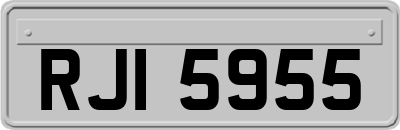 RJI 5955